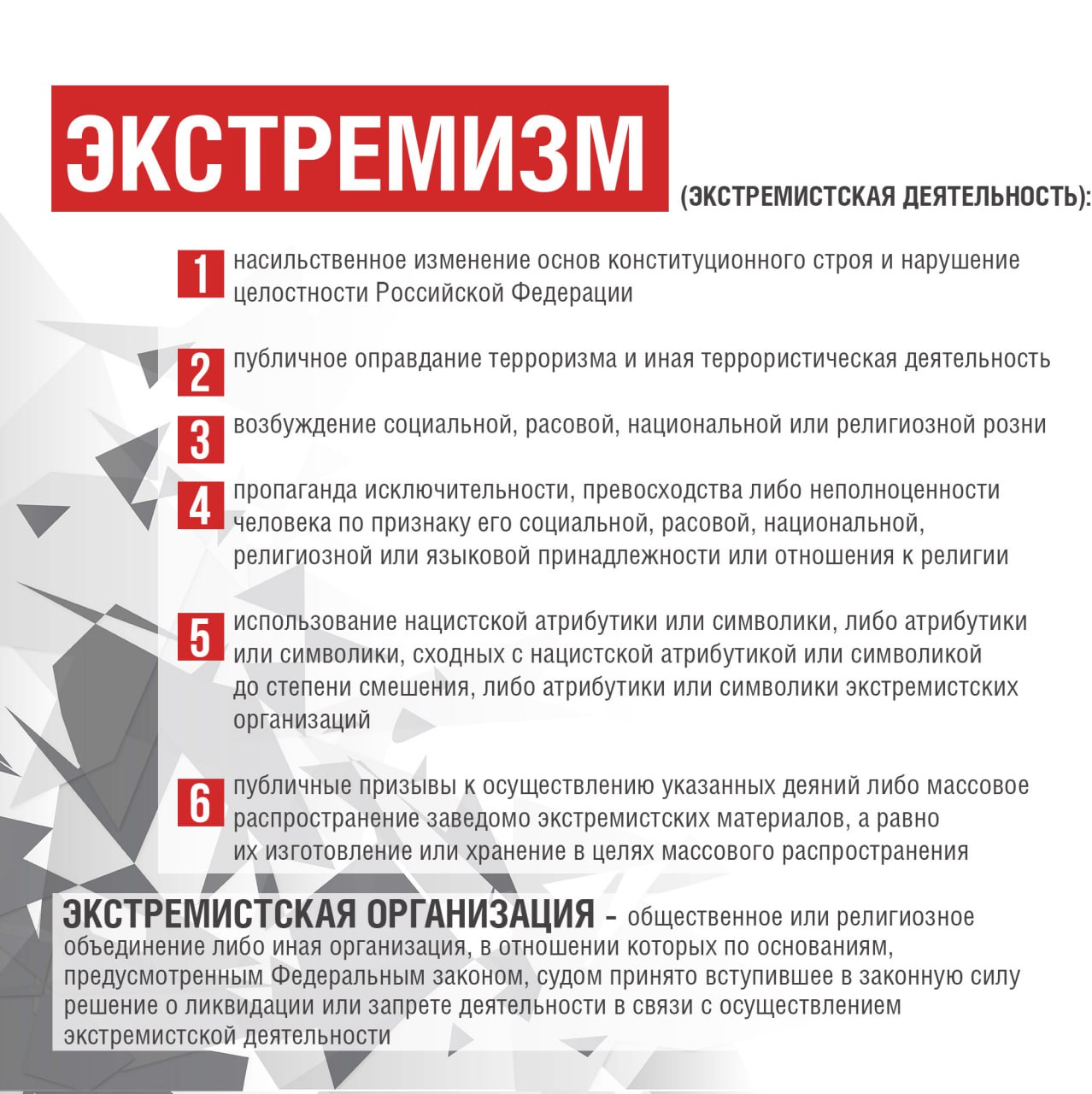 ЭКСТРЕМИЗМ (ЭКСТРЕМИСТСКАЯ ДЕЯТЕЛЬНОСТЬ):

1 насильственное изменение основ конституционного строя и нарушение целостности Российской Федерации

2 публичное оправдание терроризма и иная террористическая деятельность

3 возбуждение социальной, расовой, национальной или религиозной розни

4 пропаганда исключительности, превосходства либо неполноценности человека по признаку его социальной, расовой, национальной, религиозной или языковой принадлежности или отношения к религии

5 использование нацистской атрибутики или символики, либо атрибутики или символики, сходных с нацистской атрибутикой или символикой до степени смешения, либо атрибутики или символики экстремистских организаций

6 публичные призывы к осуществлению указанных деяний либо массовое распространение заведомо экстремистских материалов, а равно их изготовление или хранение в целях массового распространения

ЭКСТРЕМИСТСКАЯ ОРГАНИЗАЦИЯ - общественное или религиозное объединение либо иная организация, в отношении которых по основаниям, предусмотренным Федеральным законом, судом принято вступившее в законную силу решение о ликвидации или запрете деятельности в связи с осуществлением экстремистской деятельности